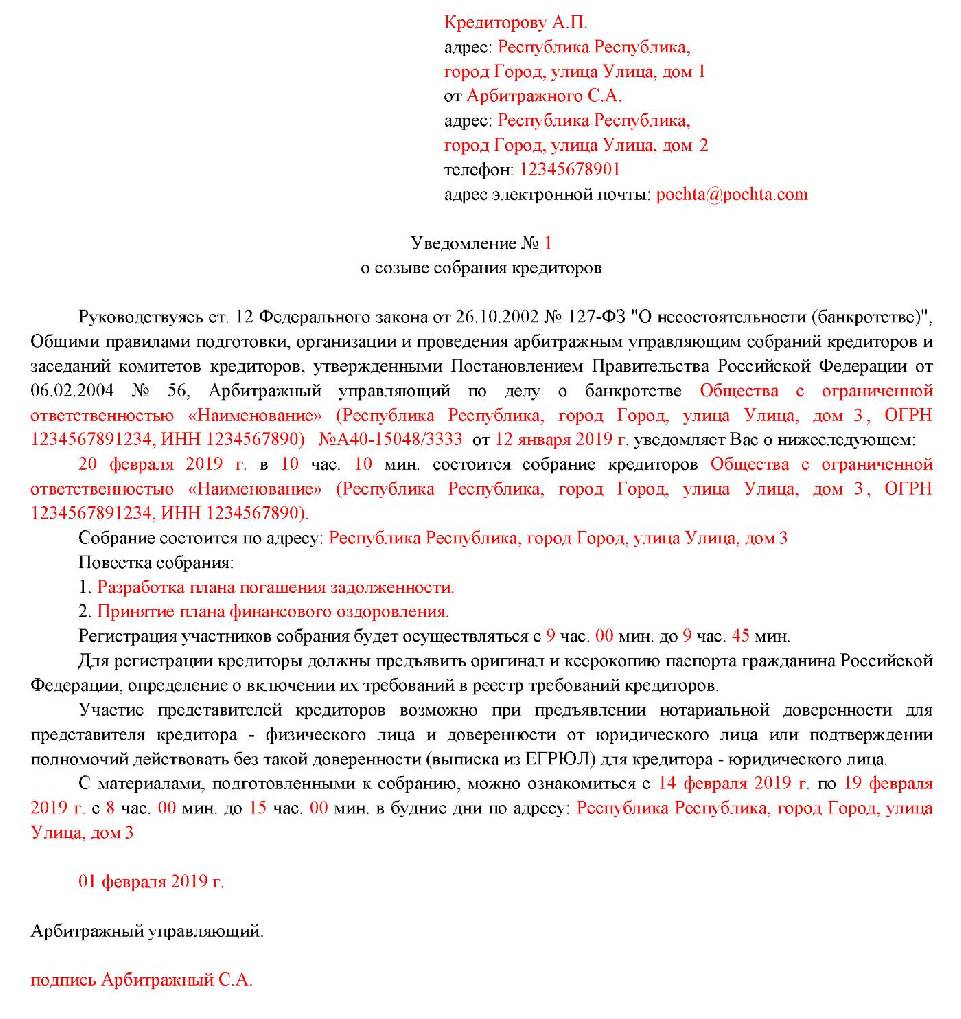 Кредиторову А.П.
адрес: Республика Республика, город Город, улица Улица, дом 1
от Арбитражного С.А.
адрес: Республика Республика, город Город, улица Улица, дом 2
телефон: 12345678901
адрес электронной почты: pochta@pochta.com

Уведомление № 1
о созыве собрания кредиторов

Руководствуясь ст. 12 Федерального закона от 26.10.2002 № 127-ФЗ "О несостоятельности (банкротстве)", Общими правилами подготовки, организации и проведения арбитражным управляющим собраний кредиторов и заседаний комитетов кредиторов, утвержденными Постановлением Правительства Российской Федерации от 06.02.2004 № 56, Арбитражный управляющий по делу о банкротстве Общества с ограниченной ответственностью «Наименование» (Республика Республика, город Город, улица Улица, дом 3, ОГРН 1234567891234, ИНН 1234567890) №А40-15048/3333 от 12 января 2019 г. уведомляет Вас о нижеследующем:

20 февраля 2019 г. в 10 час. 10 мин. состоится собрание кредиторов Общества с ограниченной ответственностью «Наименование» (Республика Республика, город Город, улица Улица, дом 3, ОГРН 1234567891234, ИНН 1234567890).

Собрание состоится по адресу: Республика Республика, город Город, улица Улица, дом 3

Повестка собрания:

1. Разработка плана погашения задолженности.

2. Принятие плана финансового оздоровления.

Регистрация участников собрания будет осуществляться с 9 час. 00 мин. до 9 час. 45 мин.

Для регистрации кредиторы должны предъявить оригинал и ксерокопию паспорта гражданина Российской Федерации, определение о включении их требований в реестр требований кредиторов.

Участие представителей кредиторов возможно при предъявлении нотариальной доверенности для представителя кредитора - физического лица и доверенности от юридического лица или подтверждении полномочий действовать без такой доверенности (выписка из ЕГРЮЛ) для кредитора - юридического лица.

С материалами, подготовленными к собранию, можно ознакомиться с 14 февраля 2019 г. по 19 февраля 2019 г. с 8 час. 00 мин. до 15 час. 00 мин. в будние дни по адресу: Республика Республика, город Город, улица Улица, дом 3

01 февраля 2019 г.

Арбитражный управляющий.

подпись Арбитражный С.А.